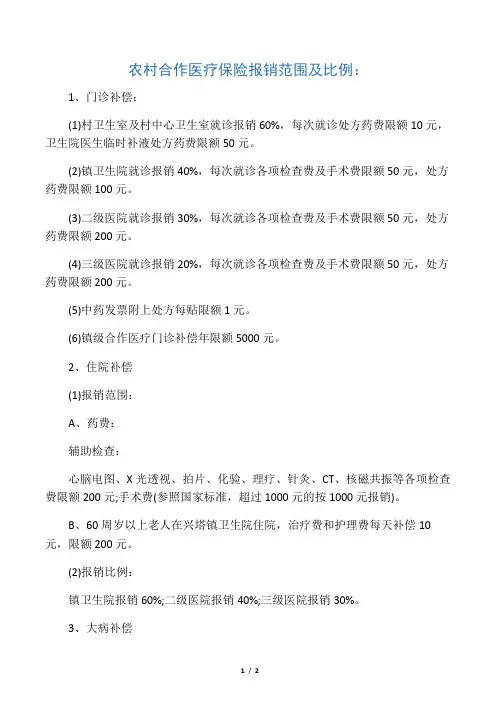 农村合作医疗保险报销范围及比例：

1、门诊补偿：

(1)村卫生室及村中心卫生室就诊报销 60%，每次就诊处方药费限额 10 元，卫生院医生临时补液处方药费限额 50 元。

(2)镇卫生院就诊报销 40%，每次就诊各项检查费及手术费限额 50 元，处方药费限额 100 元。

(3)二级医院就诊报销 30%，每次就诊各项检查费及手术费限额 50 元，处方药费限额 200 元。

(4)三级医院就诊报销 20%，每次就诊各项检查费及手术费限额 50 元，处方药费限额 200 元。

(5)中药发票附上处方每贴限额 1 元。

(6)镇级合作医疗门诊补偿年限额 5000 元。

2、住院补偿

(1)报销范围：

A、药费：

辅助检查：

心脑电图、X 光透视、拍片、化验、理疗、针灸、CT、核磁共振等各项检查费限额 200 元;手术费(参照国家标准，超过 1000 元的按 1000 元报销)。

B、60 周岁以上老人在兴塔镇卫生院住院，治疗费和护理费每天补偿 10 元，限额 200 元。

(2)报销比例：

镇卫生院报销 60%;二级医院报销 40%;三级医院报销 30%。

3、大病补偿

1 / 2